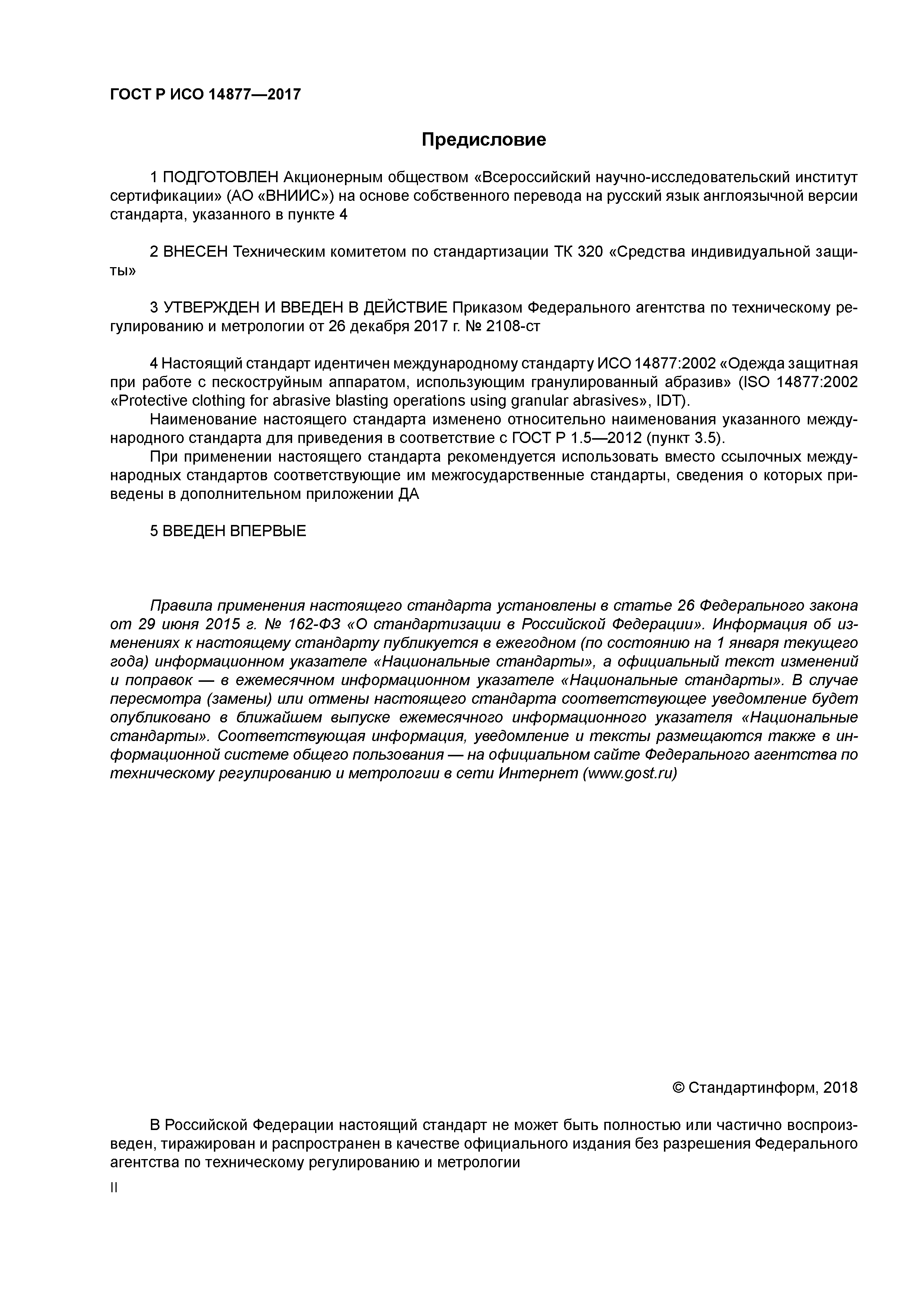 ГОСТ Р ИСО 14877—2017

Предисловие

1 ПОДГОТОВЛЕН Акционерным обществом «Всероссийский научно-исследовательский институт сертификации» (АО «ВНИИС») на основе собственного перевода на русский язык англоязычной версии стандарта, указанного в пункте 4

2 ВНЕСЕН Техническим комитетом по стандартизации ТК 320 «Средства индивидуальной защиты»

3 УТВЕРЖДЕН И ВВЕДЕН В ДЕЙСТВИЕ Приказом Федерального агентства по техническому регулированию и метрологии от 26 декабря 2017 г. № 2108-ст

4 Настоящий стандарт идентичен международному стандарту ИСО 14877:2002 «Одежда защитная при работе с пескоструйным аппаратом, использующим гранулированный абразив» (ISO 14877:2002 «Protective clothing for abrasive blasting operations using granular abrasives», IDT).

Наименование настоящего стандарта изменено относительно наименования указанного международного стандарта для приведения в соответствие с ГОСТ Р 1.5—2012 (пункт 3.5).

При применении настоящего стандарта рекомендуется использовать вместо ссылочных международных стандартов соответствующие им межгосударственные стандарты, сведения о которых приведены в дополнительном приложении ДА

5 ВВЕДЕН ВПЕРВЫЕ

Правила применения настоящего стандарта установлены в статье 26 Федерального закона от 29 июня 2015 г. № 162-ФЗ «О стандартизации в Российской Федерации». Информация об изменениях к настоящему стандарту публикуется в ежегодном (по состоянию на 1 января текущего года) информационном указателе «Национальные стандарты», а официальный текст изменений и поправок — в ежемесячном информационном указателе «Национальные стандарты». В случае пересмотра (замены) или отмены настоящего стандарта соответствующее уведомление будет опубликовано в ближайшем выпуске ежемесячного информационного указателя «Национальные стандарты». Соответствующая информация, уведомление и тексты размещаются также в информационной системе общего пользования — на официальном сайте Федерального агентства по техническому регулированию и метрологии в сети Интернет (www.gost.ru)

© Стандартинформ, 2018

В Российской Федерации настоящий стандарт не может быть полностью или частично воспроизведен, тиражирован и распространен в качестве официального издания без разрешения Федерального агентства по техническому регулированию и метрологии

II